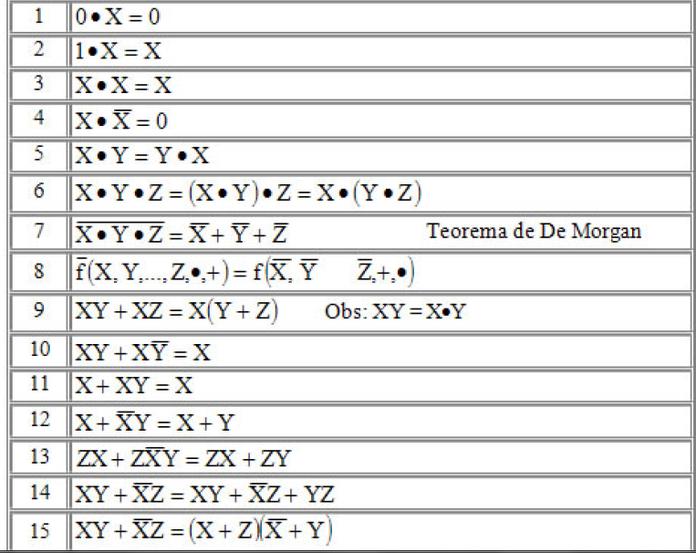 | 1 | $0 \bullet X = 0$ |
|---|---|
| 2 | $1 \bullet X = X$ |
| 3 | $X \bullet X = X$ |
| 4 | $X \bullet \overline{X} = 0$ |
| 5 | $X \bullet Y = Y \bullet X$ |
| 6 | $X \bullet Y \bullet Z = (X \bullet Y) \bullet Z = X \bullet (Y \bullet Z)$ |
| 7 | $\overline{X \bullet Y \bullet Z} = \overline{X} + \overline{Y} + \overline{Z}$ Teorema de De Morgan |
| 8 | $\overline{f}(X, Y, ..., Z, \bullet, +) = f(\overline{X}, \overline{Y} \quad \overline{Z}, +, \bullet)$ |
| 9 | $XY + XZ = X(Y + Z)$ Obs: $XY = X \bullet Y$ |
| 10 | $XY + X\overline{Y} = X$ |
| 11 | $X + XY = X$ |
| 12 | $X + \overline{X}Y = X + Y$ |
| 13 | $ZX + Z\overline{X}Y = ZX + ZY$ |
| 14 | $XY + \overline{X}Z = XY + \overline{X}Z + YZ$ |
| 15 | $XY + \overline{X}Z = (X + Z)(\overline{X} + Y)$ |